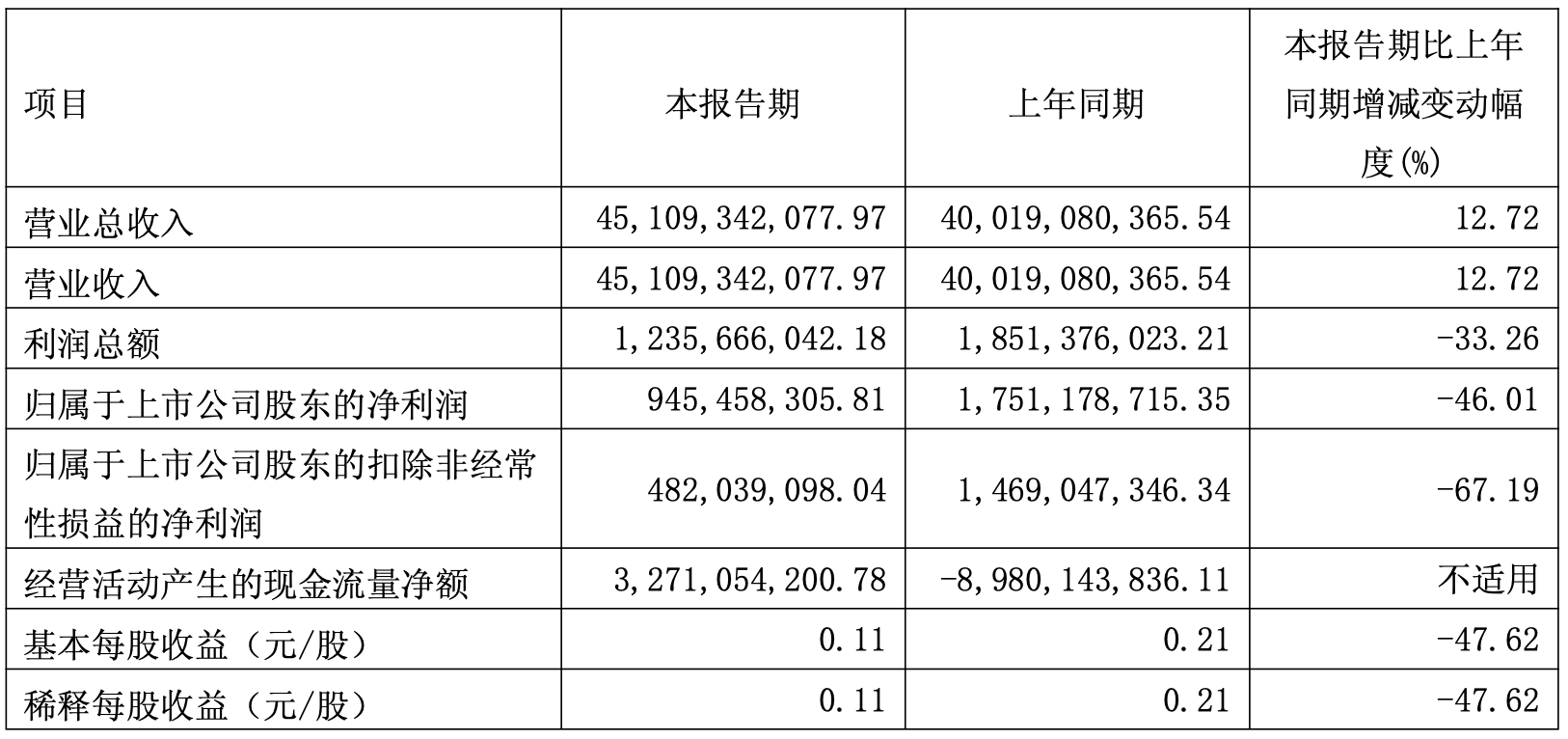 | 项目 | 本报告期 | 上年同期 | 本报告期比上年同期增减变动幅度(%) |
|---|---|---|---|
| 营业总收入 | 45,109,342,077.97 | 40,019,080,365.54 | 12.72 |
| 营业收入 | 45,109,342,077.97 | 40,019,080,365.54 | 12.72 |
| 利润总额 | 1,235,666,042.18 | 1,851,376,023.21 | -33.26 |
| 归属于上市公司股东的净利润 | 945,458,305.81 | 1,751,178,715.35 | -46.01 |
| 归属于上市公司股东的扣除非经常性损益的净利润 | 482,039,098.04 | 1,469,047,346.34 | -67.19 |
| 经营活动产生的现金流量净额 | 3,271,054,200.78 | -8,980,143,836.11 | 不适用 |
| 基本每股收益（元/股） | 0.11 | 0.21 | -47.62 |
| 稀释每股收益（元/股） | 0.11 | 0.21 | -47.62 |